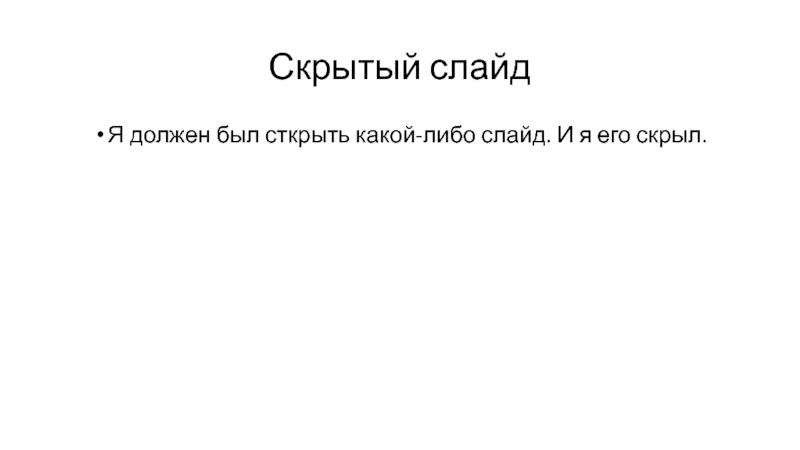 Скрытый слайд

• Я должен был сткрыть какой-либо слайд. И я его скрыл.